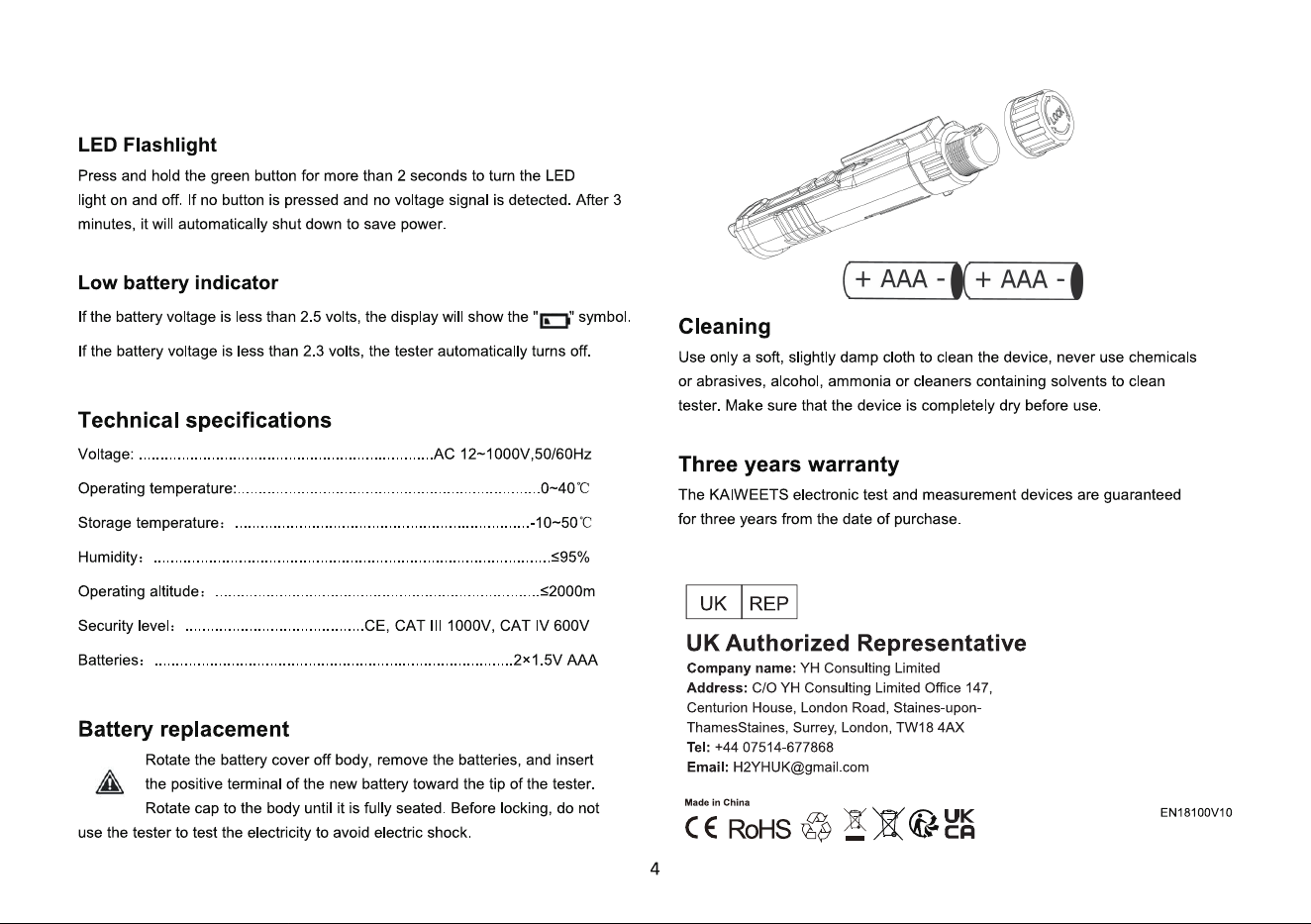 LED Flashlight

Press and hold the green button for more than 2 seconds to turn the LED light on and off. If no button is pressed and no voltage signal is detected. After 3 minutes, it will automatically shut down to save power.

Low battery indicator

If the battery voltage is less than 2.5 volts, the display will show the "" symbol.

If the battery voltage is less than 2.3 volts, the tester automatically turns off.

Technical specifications

Voltage: AC 12~1000V,50/60Hz

Operating temperature: 0~40℃

Storage temperature： -10~50℃

Humidity： ≤95%

Operating altitude： ≤2000m

Security level： CE, CAT III 1000V, CAT IV 600V

Batteries： 2×1.5V AAA

Battery replacement

Rotate the battery cover off body, remove the batteries, and insert the positive terminal of the new battery toward the tip of the tester. Rotate cap to the body until it is fully seated. Before locking, do not use the tester to test the electricity to avoid electric shock.

+ AAA - + AAA -

Cleaning

Use only a soft, slightly damp cloth to clean the device, never use chemicals or abrasives, alcohol, ammonia or cleaners containing solvents to clean tester. Make sure that the device is completely dry before use.

Three years warranty

The KAIWEETS electronic test and measurement devices are guaranteed for three years from the date of purchase.

UK REP

UK Authorized Representative

Company name: YH Consulting Limited
Address: C/O YH Consulting Limited Office 147, Centurion House, London Road, Staines-upon-ThamesStaines, Surrey, London, TW18 4AX
Tel: +44 07514-677868
Email: H2YHUK@gmail.com

Made in China

CE RoHS UK CA

EN18100V10

4